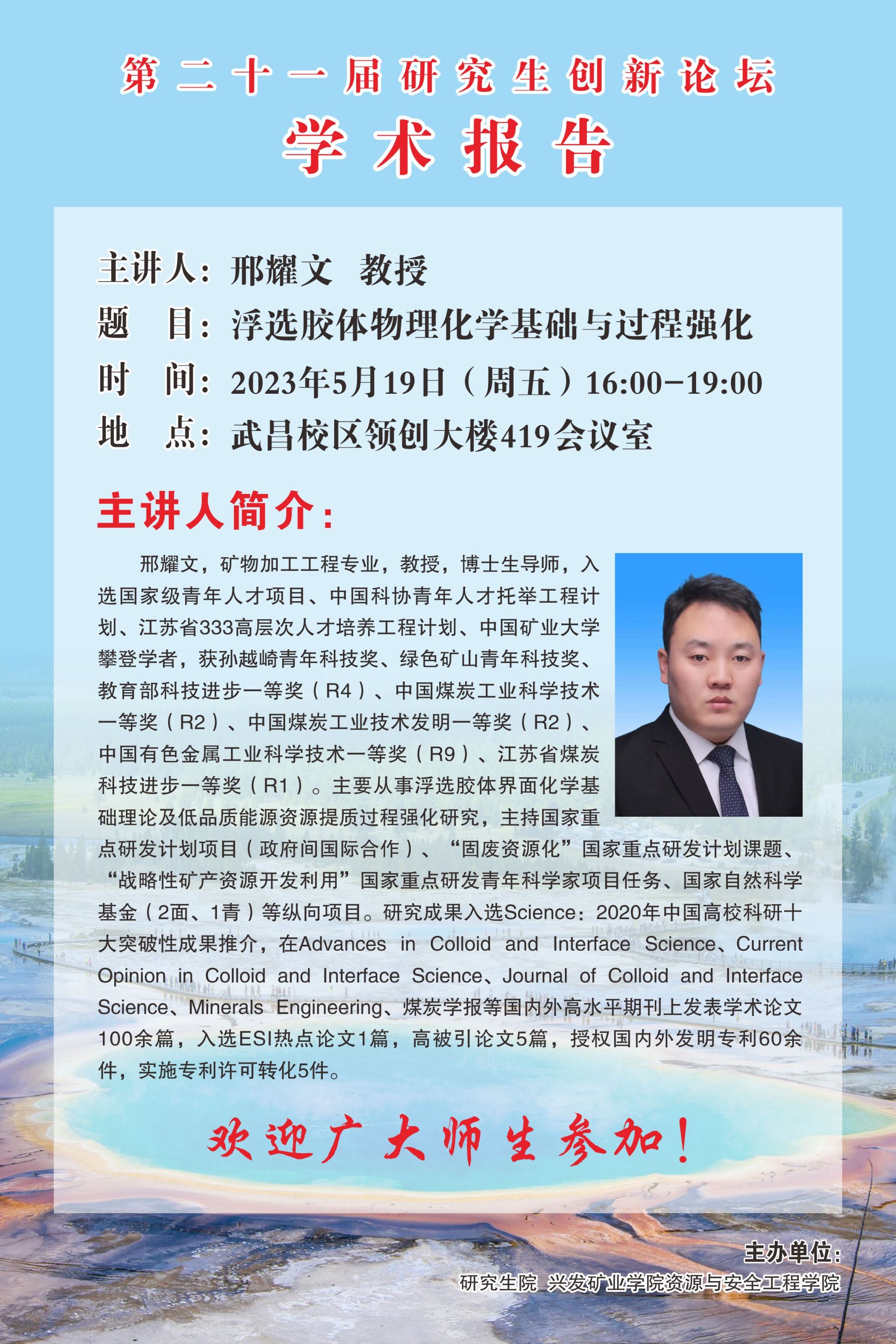 第二十一届研究生创新论坛

学术报告

主讲人：邢耀文 教授
题 目：浮选胶体物理化学基础与过程强化
时 间：2023年5月19日（周五）16:00-19:00
地 点：武昌校区领创大楼419会议室

主讲人简介：

邢耀文，矿物加工工程专业，教授，博士生导师，入选国家级青年人才项目、中国科协青年人才托举工程计划、江苏省333高层次人才培养工程计划、中国矿业大学攀登学者，获孙越崎青年科技奖、绿色矿山青年科技奖、教育部科技进步一等奖（R4）、中国煤炭工业科学技术一等奖（R2）、中国煤炭工业技术发明一等奖（R2）、中国有色金属工业科学技术一等奖（R9）、江苏省煤炭科技进步一等奖（R1）。主要从事浮选胶体界面化学基础理论及低品质能源资源提质过程强化研究，主持国家重点研发计划项目（政府间国际合作）、“固废资源化”国家重点研发计划课题、“战略性矿产资源开发利用”国家重点研发青年科学家项目任务、国家自然科学基金（2面、1青）等纵向项目。研究成果入选Science：2020年中国高校科研十大突破性成果推介，在Advances in Colloid and Interface Science、Current Opinion in Colloid and Interface Science、Journal of Colloid and Interface Science、Minerals Engineering、煤炭学报等国内外高水平期刊上发表学术论文100余篇，入选ESI热点论文1篇，高被引论文5篇，授权国内外发明专利60余件，实施专利许可转化5件。

欢迎广大师生参加！

主办单位：
研究生院 兴发矿业学院资源与安全工程学院